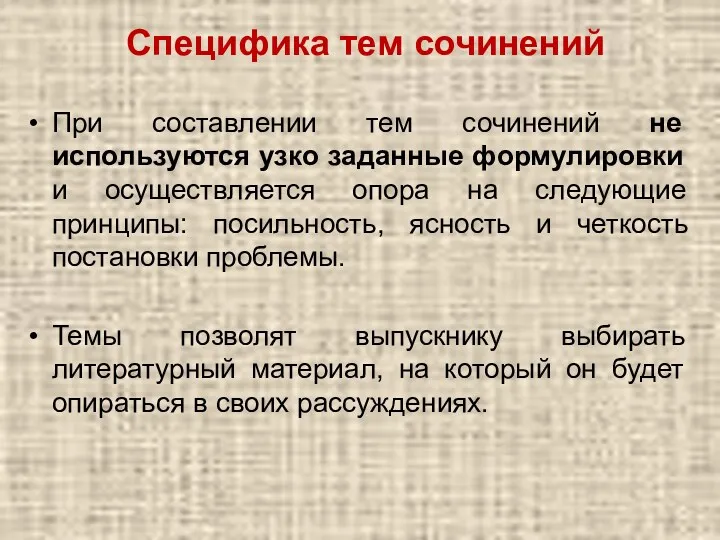 Специфика тем сочинений

• При составлении тем сочинений не используются узко заданные формулировки и осуществляется опора на следующие принципы: посильность, ясность и четкость постановки проблемы.

• Темы позволят выпускнику выбирать литературный материал, на который он будет опираться в своих рассуждениях.